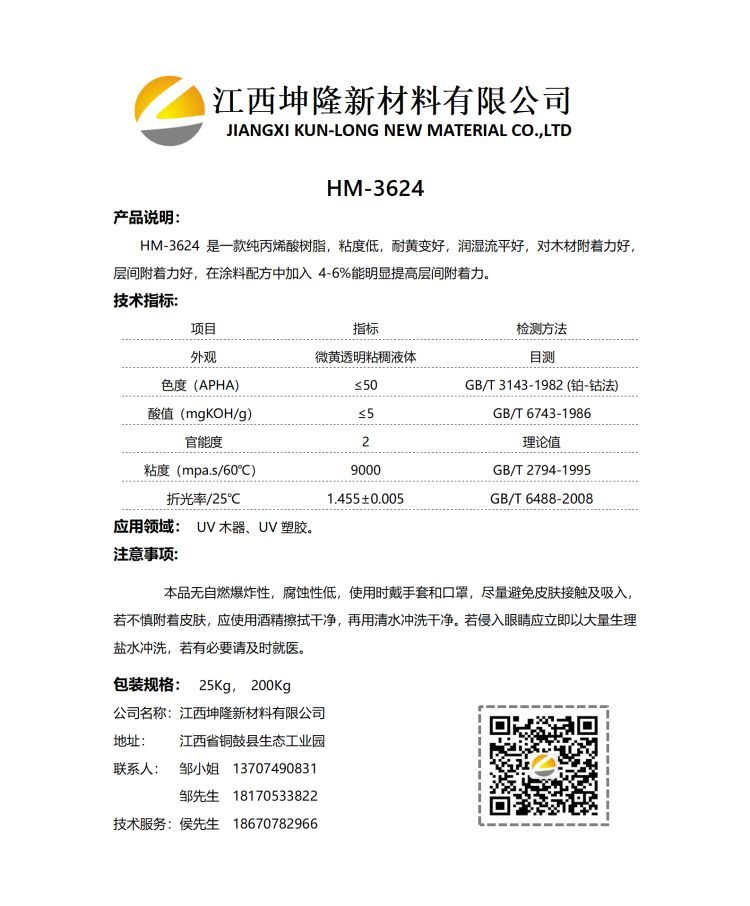 江西坤隆新材料有限公司
JIANGXI KUN-LONG NEW MATERIAL CO.,LTD

HM-3624

产品说明：

HM-3624 是一款纯丙烯酸树脂，粘度低，耐黄变好，润湿流平好，对木材附着力好，层间附着力好，在涂料配方中加入 4-6%能明显提高层间附着力。

技术指标：

| 项目 | 指标 | 检测方法 |
|---|---|---|
| 外观 | 微黄透明粘稠液体 | 目测 |
| 色度（APHA） | ≤50 | GB/T 3143-1982 (铂-钴法) |
| 酸值（mgKOH/g） | ≤5 | GB/T 6743-1986 |
| 官能度 | 2 | 理论值 |
| 粘度（mpa.s/60℃） | 9000 | GB/T 2794-1995 |
| 折光率/25℃ | 1.455±0.005 | GB/T 6488-2008 |

应用领域： UV 木器、UV 塑胶。

注意事项：

本品无自燃爆炸性，腐蚀性低，使用时戴手套和口罩，尽量避免皮肤接触及吸入，若不慎附着皮肤，应使用酒精擦拭干净，再用清水冲洗干净。若侵入眼睛应立即以大量生理盐水冲洗，若有必要请及时就医。

包装规格： 25Kg， 200Kg

公司名称： 江西坤隆新材料有限公司
地址： 江西省铜鼓县生态工业园
联系人： 邹小姐 13707490831
邹先生 18170533822
技术服务： 侯先生 18670782966